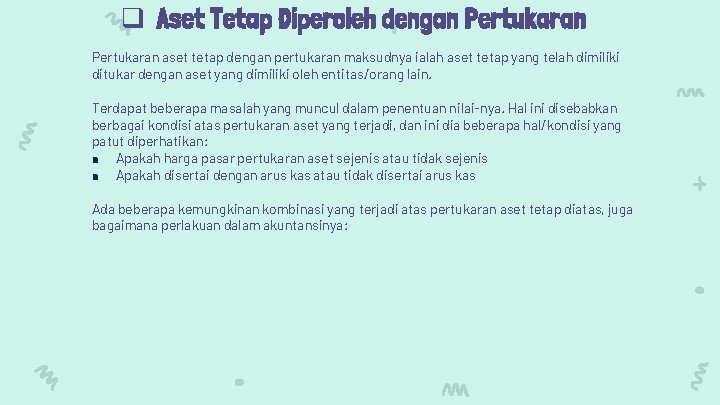 ☐ Aset Tetap Diperoleh dengan Pertukaran

Pertukaran aset tetap dengan pertukaran maksudnya ialah aset tetap yang telah dimiliki ditukar dengan aset yang dimiliki oleh entitas/orang lain.

Terdapat beberapa masalah yang muncul dalam penentuan nilai-nya. Hal ini disebabkan berbagai kondisi atas pertukaran aset yang terjadi, dan ini dia beberapa hal/kondisi yang patut diperhatikan:
• Apakah harga pasar pertukaran aset sejenis atau tidak sejenis
• Apakah disertai dengan arus kas atau tidak disertai arus kas

Ada beberapa kemungkinan kombinasi yang terjadi atas pertukaran aset tetap diatas, juga bagaimana perlakuan dalam akuntansinya: